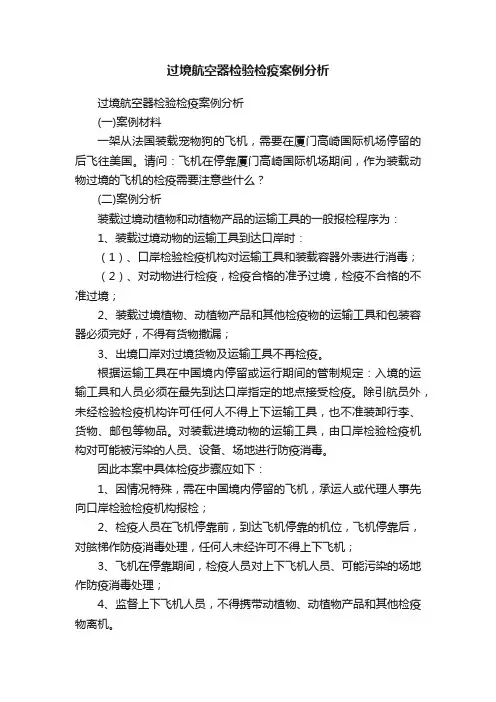 过境航空器检验检疫案例分析

过境航空器检验检疫案例分析

(一)案例材料

一架从法国装载宠物狗的飞机，需要在厦门高崎国际机场停留的后飞往美国。请问：飞机在停靠厦门高崎国际机场期间，作为装载动物过境的飞机的检疫需要注意些什么？

(二)案例分析

装载过境动植物和动植物产品的运输工具的一般报检程序为：

1、装载过境动物的运输工具到达口岸时：

（1）、口岸检验检疫机构对运输工具和装载容器外表进行消毒；

（2）、对动物进行检疫，检疫合格的准予过境，检疫不合格的不准过境；

2、装载过境植物、动植物产品和其他检疫物的运输工具和包装容器必须完好，不得有货物撒漏；

3、出境口岸对过境货物及运输工具不再检疫。

根据运输工具在中国境内停留或运行期间的管制规定：入境的运输工具和人员必须在最先到达口岸指定的地点接受检疫。除引航员外，未经检验检疫机构许可任何人不得上下运输工具，也不准装卸行李、货物、邮包等物品。对装载进境动物的运输工具，由口岸检验检疫机构对可能被污染的人员、设备、场地进行防疫消毒。

因此本案中具体检疫步骤应如下：

1、因情况特殊，需在中国境内停留的飞机，承运人或代理人事先向口岸检验检疫机构报检；

2、检疫人员在飞机停靠前，到达飞机停靠的机位，飞机停靠后，对舷梯作防疫消毒处理，任何人未经许可不得上下飞机；

3、飞机在停靠期间，检疫人员对上下飞机人员、可能污染的场地作防疫消毒处理；

4、监督上下飞机人员，不得携带动植物、动植物产品和其他检疫物离机。